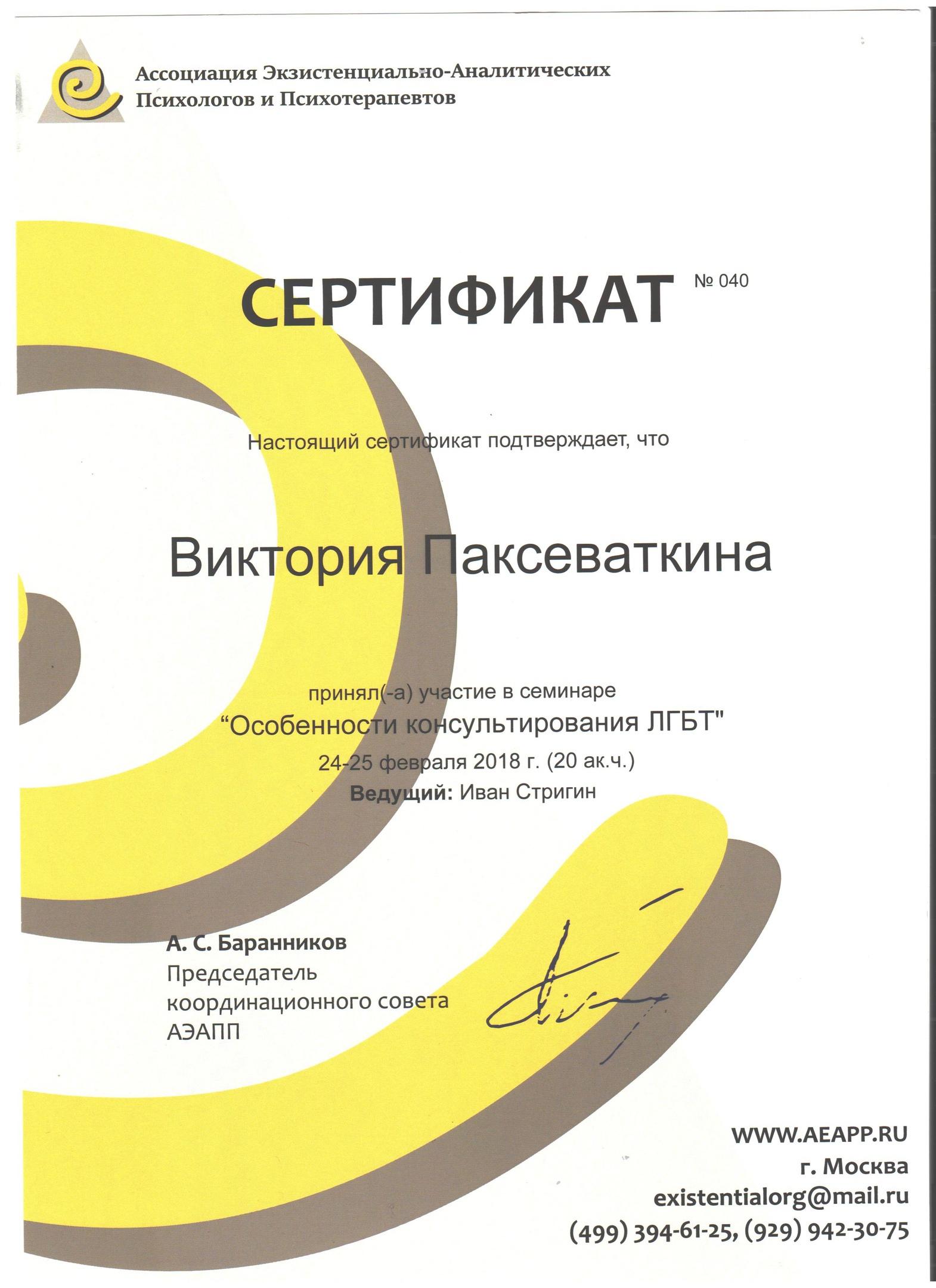 Ассоциация Экзистенциально-Аналитических Психологов и Психотерапевтов

СЕРТИФИКАТ № 040

Настоящий сертификат подтверждает, что

Виктория Паксеваткина

принял(-а) участие в семинаре
“Особенности консультирования ЛГБТ"
24-25 февраля 2018 г. (20 ак.ч.)
Ведущий: Иван Стригин

А. С. Баранников
Председатель координационного совета АЭАПП

WWW.AEAPP.RU
г. Москва
existentialorg@mail.ru
(499) 394-61-25, (929) 942-30-75